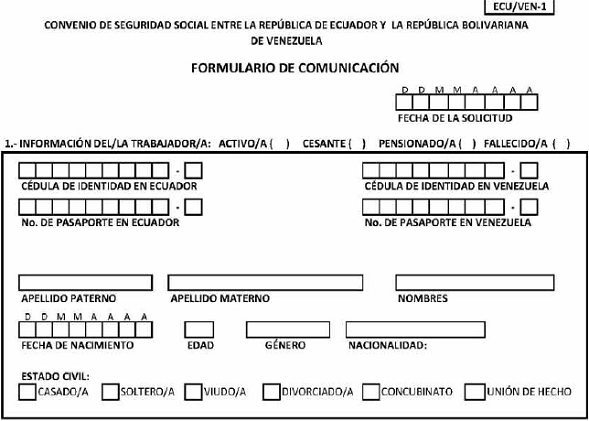 ECU/VEN-1

CONVENIO DE SEGURIDAD SOCIAL ENTRE LA REPÚBLICA DE ECUADOR Y LA REPÚBLICA BOLIVARIANA DE VENEZUELA

FORMULARIO DE COMUNICACIÓN

D D M M A A A A

FECHA DE LA SOLICITUD

1.- INFORMACIÓN DEL/LA TRABAJADOR/A: ACTIVO/A ( ) CESANTE ( ) PENSIONADO/A ( ) FALLECIDO/A ( )

-

CÉDULA DE IDENTIDAD EN ECUADOR

-

CÉDULA DE IDENTIDAD EN VENEZUELA

-

No. DE PASAPORTE EN ECUADOR

-

No. DE PASAPORTE EN VENEZUELA

APELLIDO PATERNO

APELLIDO MATERNO

NOMBRES

D D M M A A A A

FECHA DE NACIMIENTO

EDAD

GÉNERO

NACIONALIDAD:

ESTADO CIVIL:

CASADO/A SOLTERO/A VIUDO/A DIVORCIADO/A CONCUBINATO UNIÓN DE HECHO